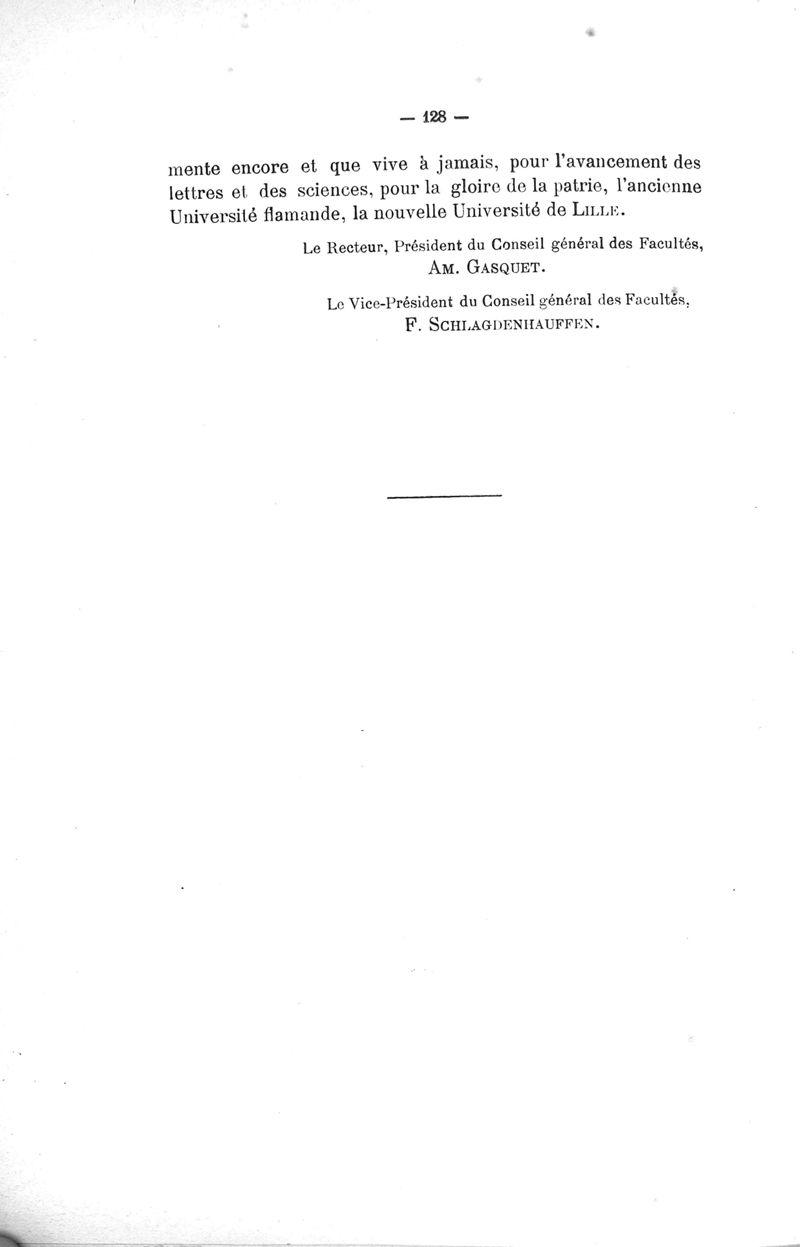 — 128 —

mente encore et que vive à jamais, pour l'avancement des lettres et des sciences, pour la gloire de la patrie, l'ancienne Université flamande, la nouvelle Université de Lille.

Le Recteur, Président du Conseil général des Facultés,
Am. Gasquet.

Le Vice-Président du Conseil général des Facultés,
F. Schlagdenhauffen.